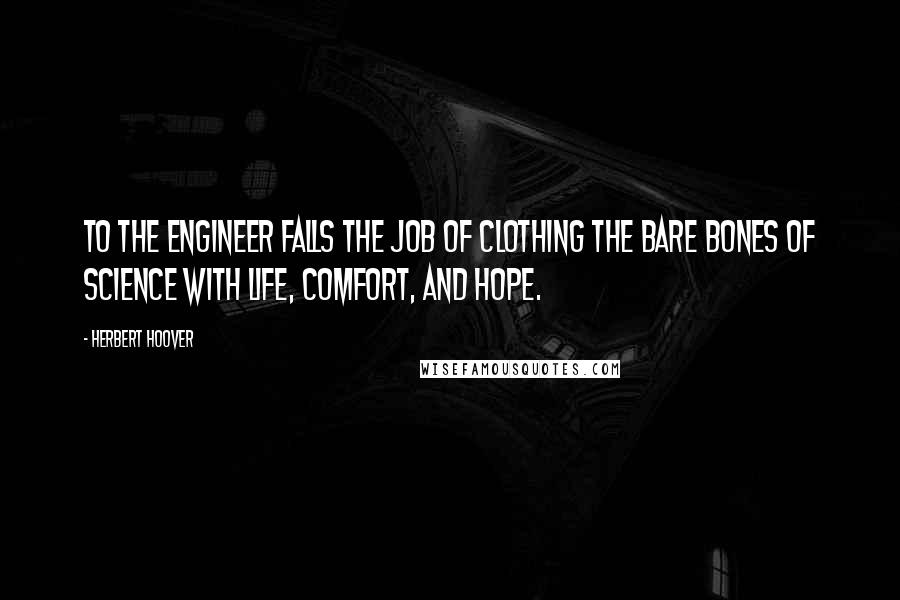 TO THE ENGINEER FALLS THE JOB OF CLOTHING THE BARE BONES OF SCIENCE WITH LIFE, COMFORT, AND HOPE.

- HERBERT HOOVER

WISEFAMOUSQUOTES.COM